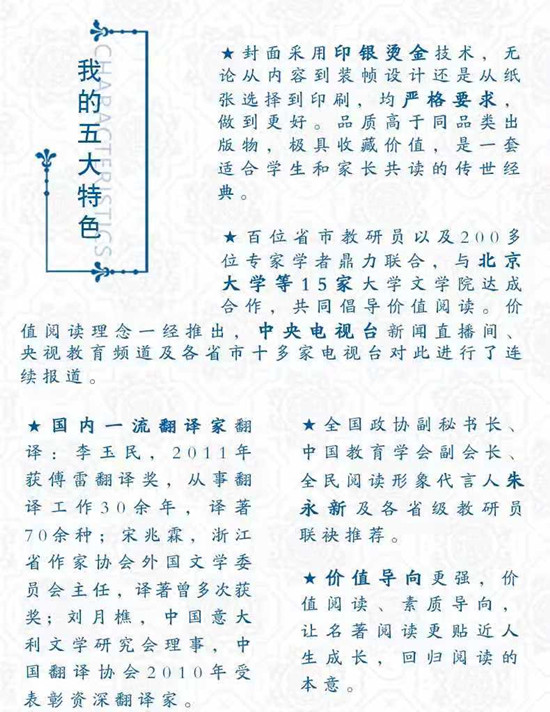 我的五大特色

CHARACTERISTICS

★封面采用印银烫金技术，无论从内容到装帧设计还是从纸张选择到印刷，均严格要求，做到更好。品质高于同品类出版物，极具收藏价值，是一套适合学生和家长共读的传世经典。

★百位省市教研员以及200多位专家学者鼎力联合，与北京大学等15家大学文学院达成合作，共同倡导价值阅读。价值阅读理念一经推出，中央电视台新闻直播间、央视教育频道及各省市十多家电视台对此进行了连续报道。

★国内一流翻译家翻译：李玉民，2011年获傅雷翻译奖，从事翻译工作30余年，译著70余种；宋兆霖，浙江省作家协会外国文学委员会主任，译著曾多次获奖；刘月樵，中国意大利文学研究会理事，中国翻译协会2010年受表彰资深翻译家。

★全国政协副秘书长、中国教育学会副会长、全民阅读形象代言人朱永新及各省级教研员联袂推荐。

★价值导向更强，价值阅读、素质导向，让名著阅读更贴近人生成长，回归阅读的本意。